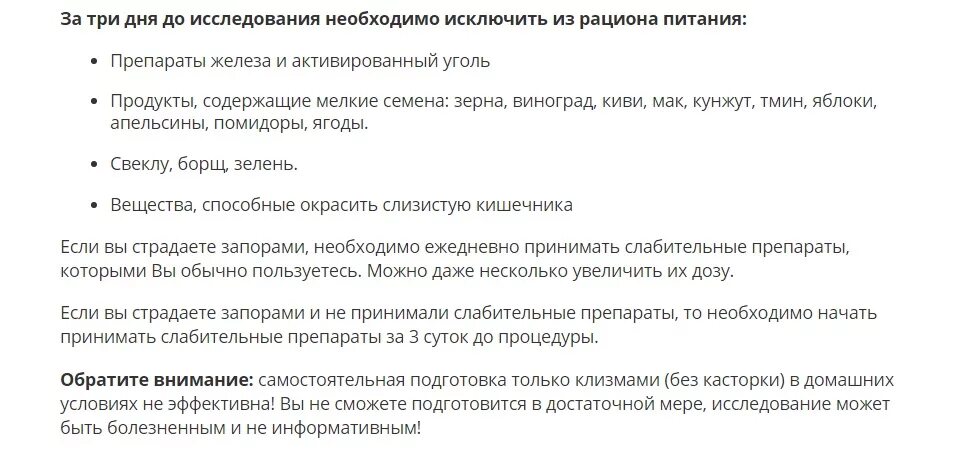 За три дня до исследования необходимо исключить из рациона питания:

• Препараты железа и активированный уголь

• Продукты, содержащие мелкие семена: зерна, виноград, киви, мак, кунжут, тмин, яблоки, апельсины, помидоры, ягоды.

• Свеклу, борщ, зелень.

• Вещества, способные окрасить слизистую кишечника

Если вы страдаете запорами, необходимо ежедневно принимать слабительные препараты, которыми Вы обычно пользуетесь. Можно даже несколько увеличить их дозу.

Если вы страдаете запорами и не принимали слабительные препараты, то необходимо начать принимать слабительные препараты за 3 суток до процедуры.

Обратите внимание: самостоятельная подготовка только клизмами (без касторки) в домашних условиях не эффективна! Вы не сможете подготовится в достаточной мере, исследование может быть болезненным и не информативным!